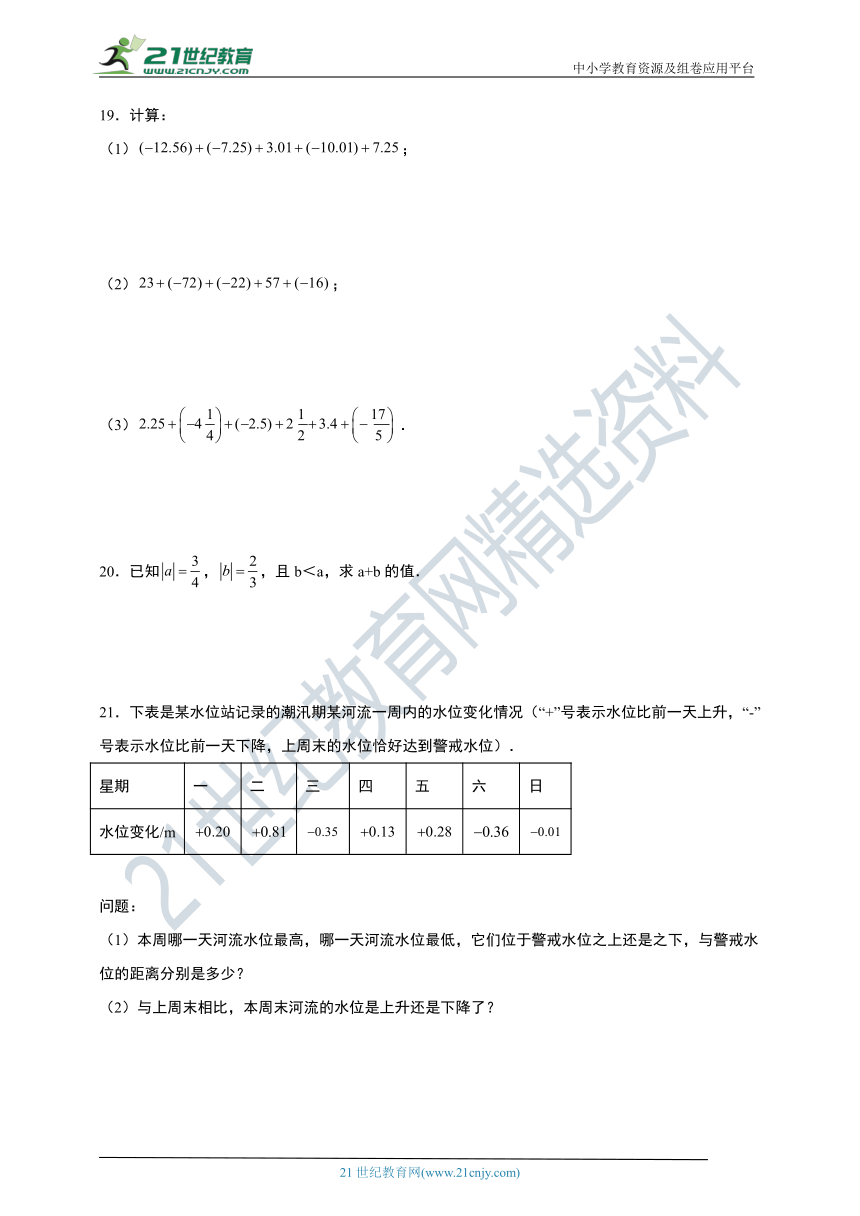 21世纪教育
www.21cnjy.com

中小学教育资源及组卷应用平台

19．计算：

（1）$(-12.56)+(-7.25)+3.01+(-10.01)+7.25$；

（2）$23+(-72)+(-22)+57+(-16)$；

（3）$2.25+\left(-4\frac{1}{4}\right)+(-2.5)+2\frac{1}{2}+3.4+\left(-\frac{17}{5}\right)$．

20．已知$|a|=\frac{3}{4}$，$|b|=\frac{2}{3}$，且 b＜a，求 a+b 的值．

21．下表是某水位站记录的潮汛期某河流一周内的水位变化情况（“+”号表示水位比前一天上升，“-”号表示水位比前一天下降，上周末的水位恰好达到警戒水位）．

| 星期 | 一 | 二 | 三 | 四 | 五 | 六 | 日 |
|---|---|---|---|---|---|---|---|
| 水位变化/m | $+0.20$ | $+0.81$ | $-0.35$ | $+0.13$ | $+0.28$ | $-0.36$ | $-0.01$ |

问题：

（1）本周哪一天河流水位最高，哪一天河流水位最低，它们位于警戒水位之上还是之下，与警戒水位的距离分别是多少？

（2）与上周末相比，本周末河流的水位是上升还是下降了？

21世纪教育网精选资料

21 世纪教育网(www.21cnjy.com)